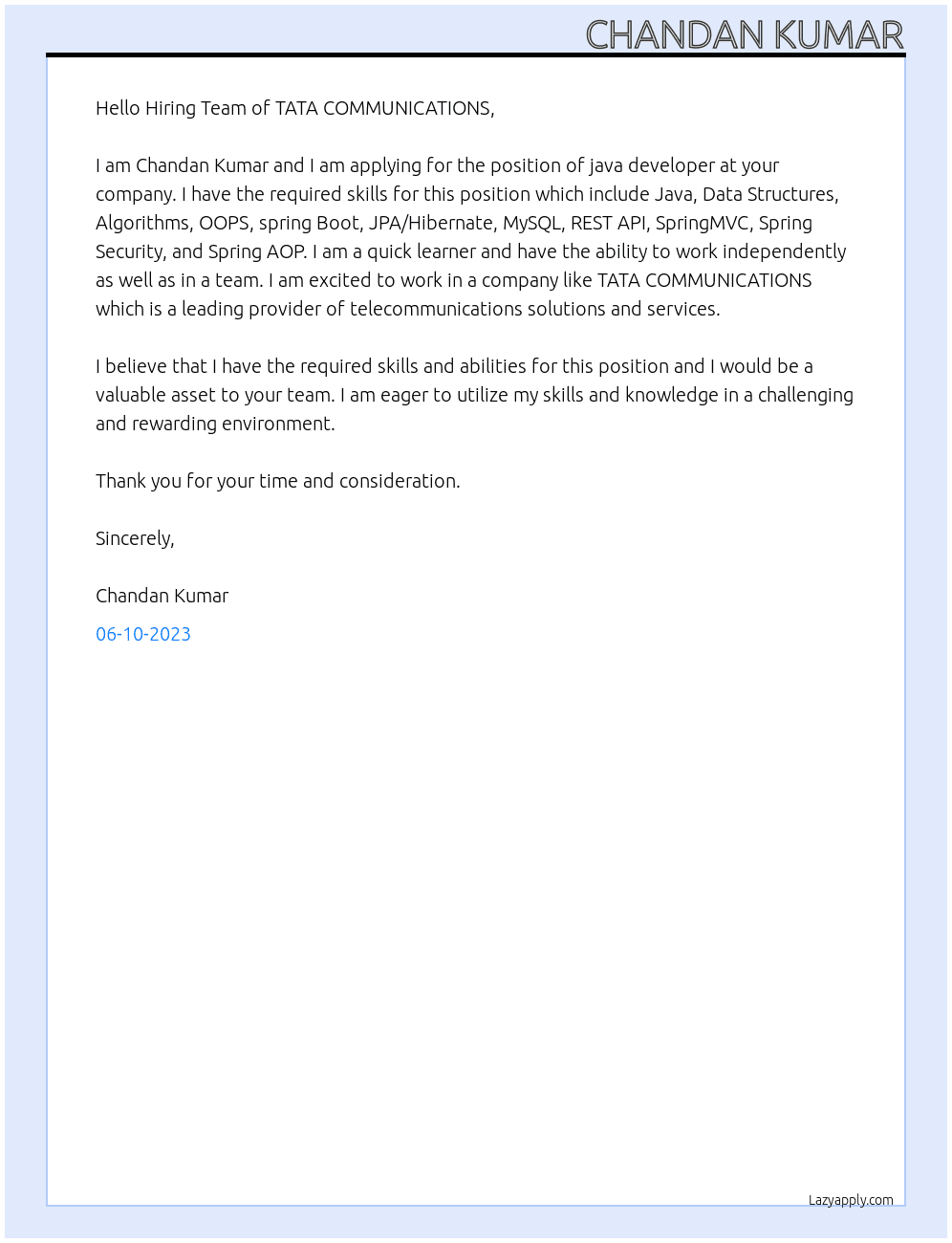 CHANDAN KUMAR

Hello Hiring Team of TATA COMMUNICATIONS,

I am Chandan Kumar and I am applying for the position of java developer at your company. I have the required skills for this position which include Java, Data Structures, Algorithms, OOPS, spring Boot, JPA/Hibernate, MySQL, REST API, SpringMVC, Spring Security, and Spring AOP. I am a quick learner and have the ability to work independently as well as in a team. I am excited to work in a company like TATA COMMUNICATIONS which is a leading provider of telecommunications solutions and services.

I believe that I have the required skills and abilities for this position and I would be a valuable asset to your team. I am eager to utilize my skills and knowledge in a challenging and rewarding environment.

Thank you for your time and consideration.

Sincerely,

Chandan Kumar

06-10-2023

Lazyapply.com